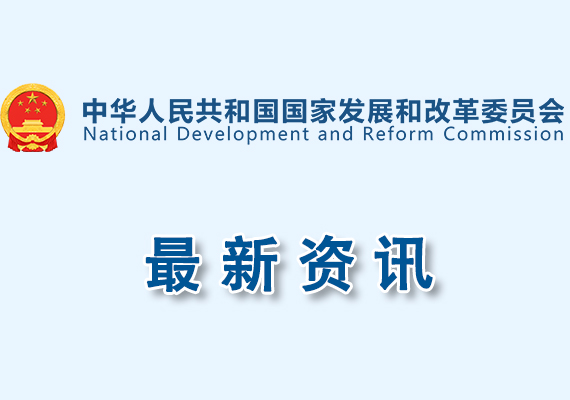 中华人民共和国国家发展和改革委员会
National Development and Reform Commission

最新资讯